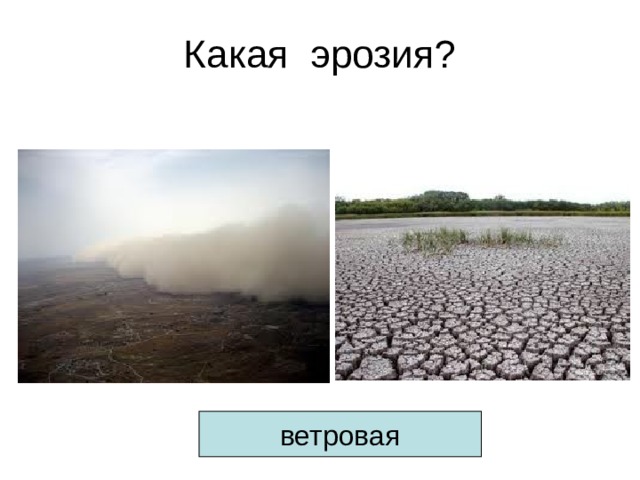 Какая эрозия?

ветровая